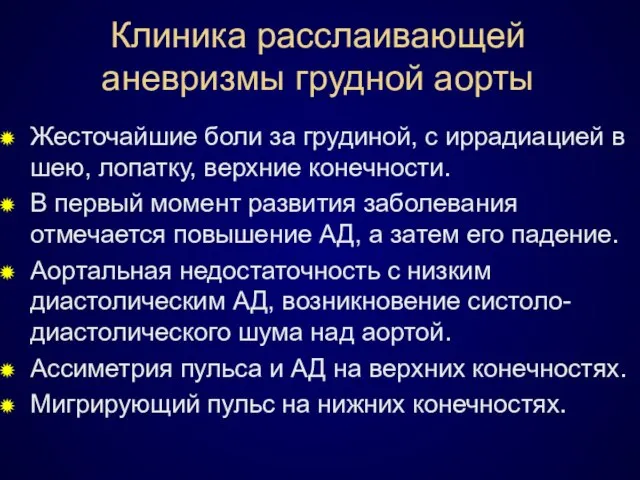 Клиника расслаивающей аневризмы грудной аорты

Жесточайшие боли за грудиной, с иррадиацией в шею, лопатку, верхние конечности.

В первый момент развития заболевания отмечается повышение АД, а затем его падение.

Аортальная недостаточность с низким диастолическим АД, возникновение систоло-диастолического шума над аортой.

Ассиметрия пульса и АД на верхних конечностях.

Мигрирующий пульс на нижних конечностях.